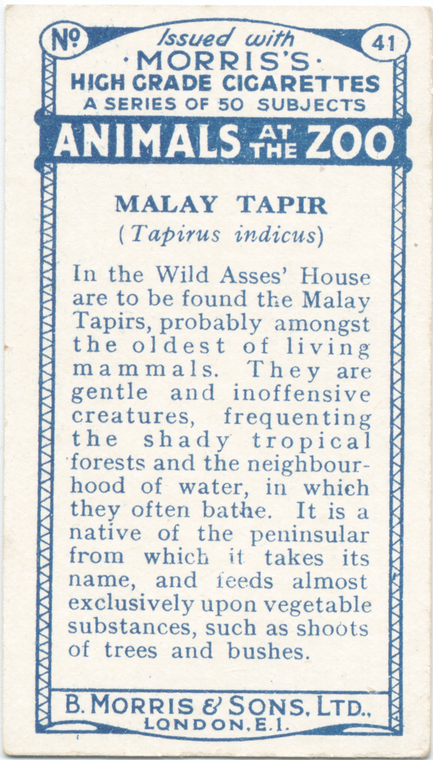 Nº 41

Issued with
·MORRIS'S·
HIGH GRADE CIGARETTES
A SERIES OF 50 SUBJECTS

ANIMALS AT THE ZOO

MALAY TAPIR
(Tapirus indicus)

In the Wild Asses' House are to be found the Malay Tapirs, probably amongst the oldest of living mammals. They are gentle and inoffensive creatures, frequenting the shady tropical forests and the neighbourhood of water, in which they often bathe. It is a native of the peninsular from which it takes its name, and feeds almost exclusively upon vegetable substances, such as shoots of trees and bushes.

B. MORRIS & SONS, LTD.,
LONDON, E.1.